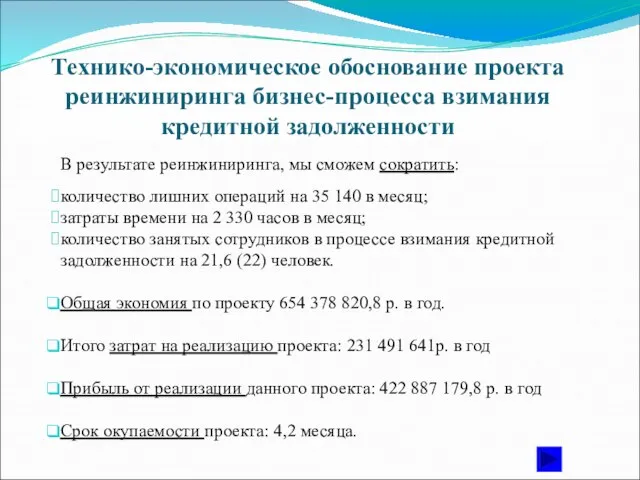 Технико-экономическое обоснование проекта реинжиниринга бизнес-процесса взимания кредитной задолженности

В результате реинжиниринга, мы сможем сократить:

количество лишних операций на 35 140 в месяц;
затраты времени на 2 330 часов в месяц;
количество занятых сотрудников в процессе взимания кредитной задолженности на 21,6 (22) человек.

Общая экономия по проекту 654 378 820,8 р. в год.

Итого затрат на реализацию проекта: 231 491 641р. в год

Прибыль от реализации данного проекта: 422 887 179,8 р. в год

Срок окупаемости проекта: 4,2 месяца.